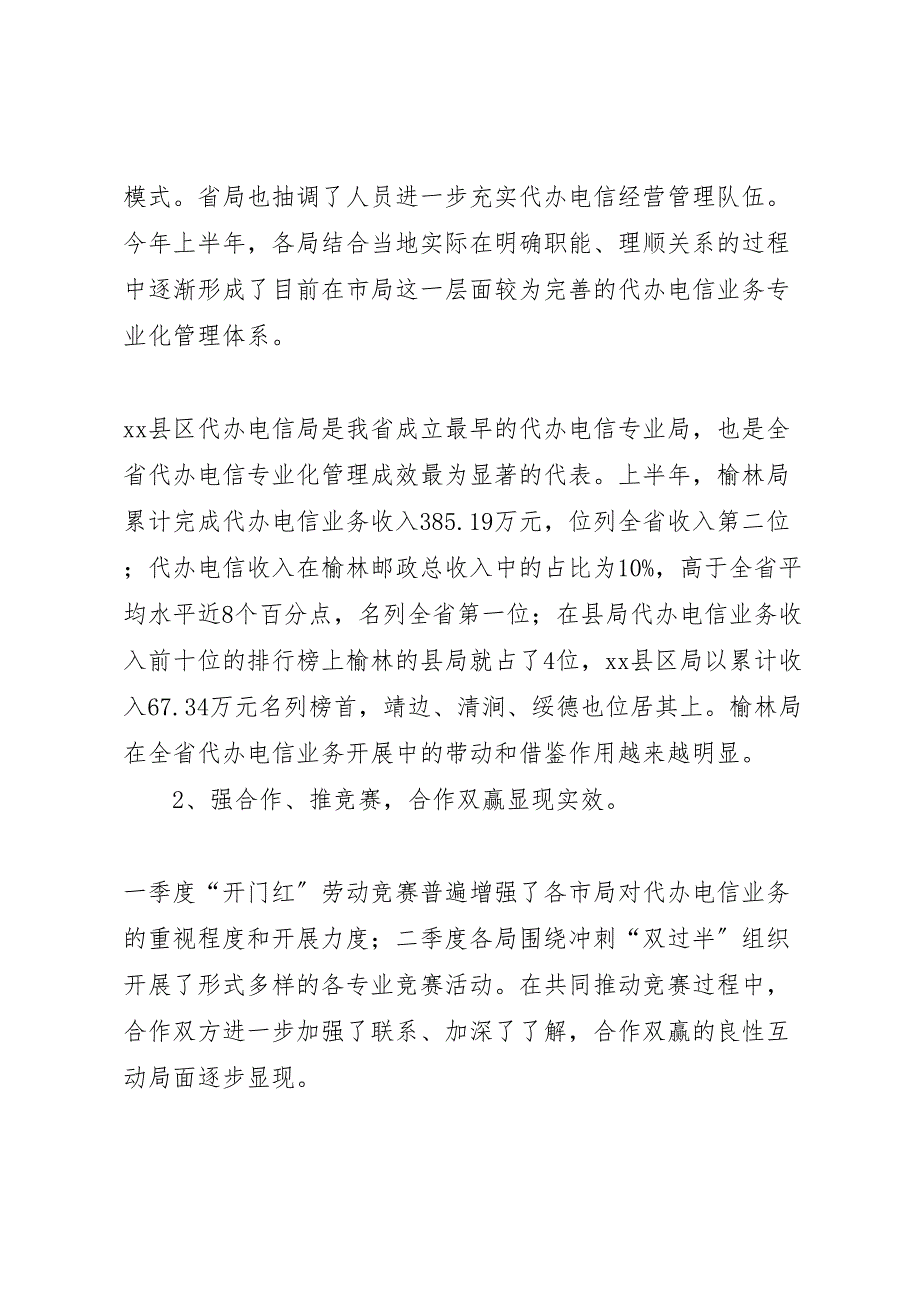 模式。省局也抽调了人员进一步充实代办电信经营管理队伍。今年上半年，各局结合当地实际在明确职能、理顺关系的过程中逐渐形成了目前在市局这一层面较为完善的代办电信业务专业化管理体系。

xx县区代办电信局是我省成立最早的代办电信专业局，也是全省代办电信专业化管理成效最为显著的代表。上半年，榆林局累计完成代办电信业务收入385.19万元，位列全省收入第二位；代办电信收入在榆林邮政总收入中的占比为10%，高于全省平均水平近8个百分点，名列全省第一位；在县局代办电信业务收入前十位的排行榜上榆林的县局就占了4位，xx县区局以累计收入67.34万元名列榜首，靖边、清涧、绥德也位居其上。榆林局在全省代办电信业务开展中的带动和借鉴作用越来越明显。

2、强合作、推竞赛，合作双赢显现实效。

一季度“开门红”劳动竞赛普遍增强了各市局对代办电信业务的重视程度和开展力度；二季度各局围绕冲刺“双过半”组织开展了形式多样的各专业竞赛活动。在共同推动竞赛过程中，合作双方进一步加强了联系、加深了了解，合作双赢的良性互动局面逐步显现。